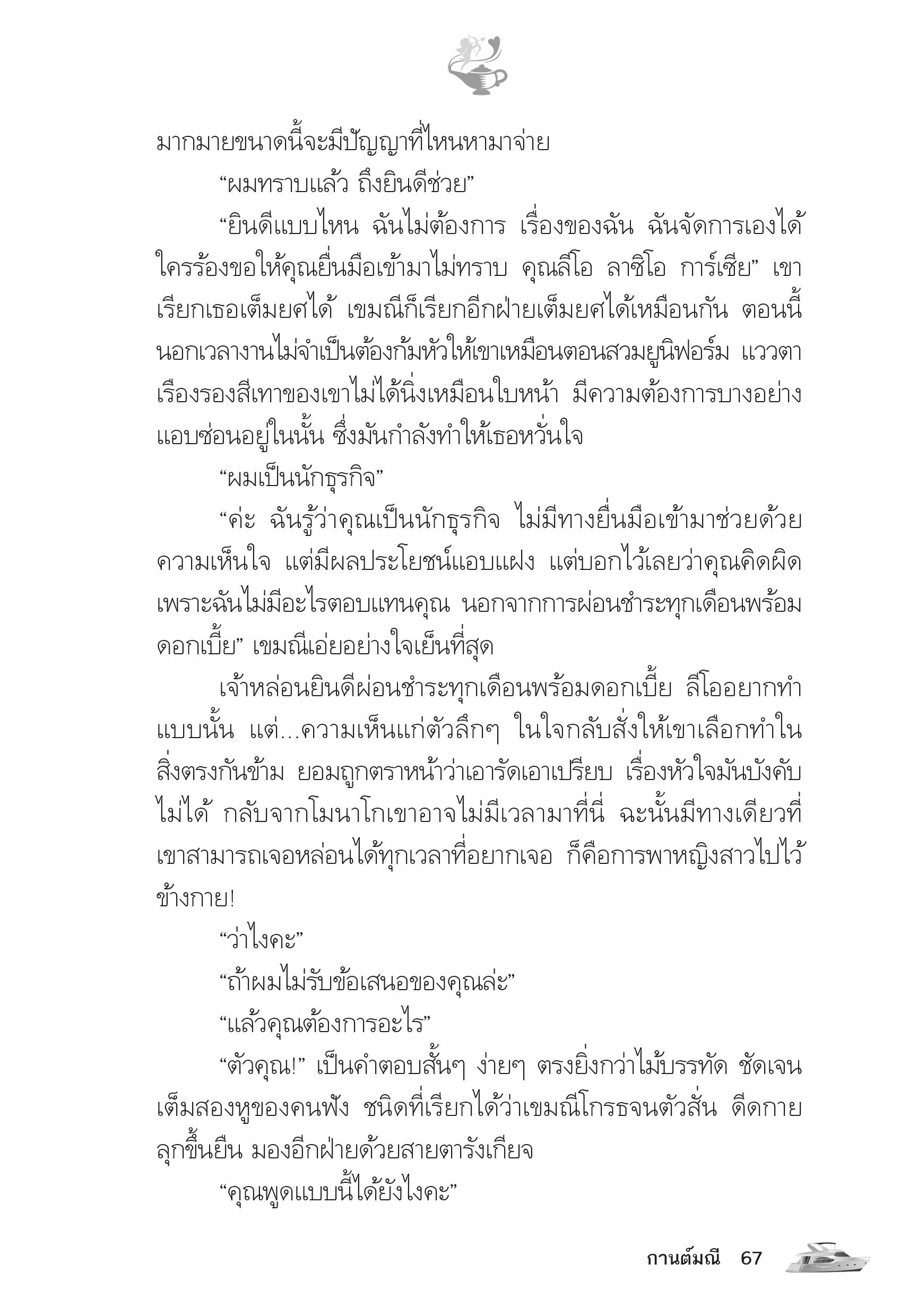 มากมายขนาดนี้จะมีปัญญาที่ไหนหามาจ่าย

“ผมทราบแล้ว ถึงยินดีช่วย”

“ยินดีแบบไหน ฉันไม่ต้องการ เรื่องของฉัน ฉันจัดการเองได้ ใครร้องขอให้คุณยื่นมือเข้ามาไม่ทราบ คุณลีโอ ลาซิโอ การ์เซีย” เขาเรียกเธอเต็มยศได้ เขมณีก็เรียกอีกฝ่ายเต็มยศได้เหมือนกัน ตอนนี้นอกเวลางานไม่จำเป็นต้องก้มหัวให้เขาเหมือนตอนสวมยูนิฟอร์ม แววตาเรืองรองสีเทาของเขาไม่ได้นิ่งเหมือนใบหน้า มีความต้องการบางอย่างแอบซ่อนอยู่ในนั้น ซึ่งมันกำลังทำให้เธอหวั่นใจ

“ผมเป็นนักธุรกิจ”

“ค่ะ ฉันรู้ว่าคุณเป็นนักธุรกิจ ไม่มีทางยื่นมือเข้ามาช่วยด้วยความเห็นใจ แต่มีผลประโยชน์แอบแฝง แต่บอกไว้เลยว่าคุณคิดผิด เพราะฉันไม่มีอะไรตอบแทนคุณ นอกจากการผ่อนชำระทุกเดือนพร้อมดอกเบี้ย” เขมณีเอ่ยอย่างใจเย็นที่สุด

เจ้าหล่อนยินดีผ่อนชำระทุกเดือนพร้อมดอกเบี้ย ลีโออยากทำแบบนั้น แต่...ความเห็นแก่ตัวลึกๆ ในใจกลับสั่งให้เขาเลือกทำในสิ่งตรงกันข้าม ยอมถูกตราหน้าว่าเอารัดเอาเปรียบ เรื่องหัวใจมันบังคับไม่ได้ กลับจากโมนาโกเขาอาจไม่มีเวลามาที่นี่ ฉะนั้นมีทางเดียวที่เขาสามารถเจอหล่อนได้ทุกเวลาที่อยากเจอ ก็คือการพาหญิงสาวไปไว้ข้างกาย!

“ว่าไงคะ”

“ถ้าผมไม่รับข้อเสนอของคุณล่ะ”

“แล้วคุณต้องการอะไร”

“ตัวคุณ!” เป็นคำตอบสั้นๆ ง่ายๆ ตรงยิ่งกว่าไม้บรรทัด ชัดเจนเต็มสองหูของคนฟัง ชนิดที่เรียกได้ว่าเขมณีโกรธจนตัวสั่น ดีดกายลุกขึ้นยืน มองอีกฝ่ายด้วยสายตารังเกียจ

“คุณพูดแบบนี้ได้ยังไงคะ”

กานต์มณี 67